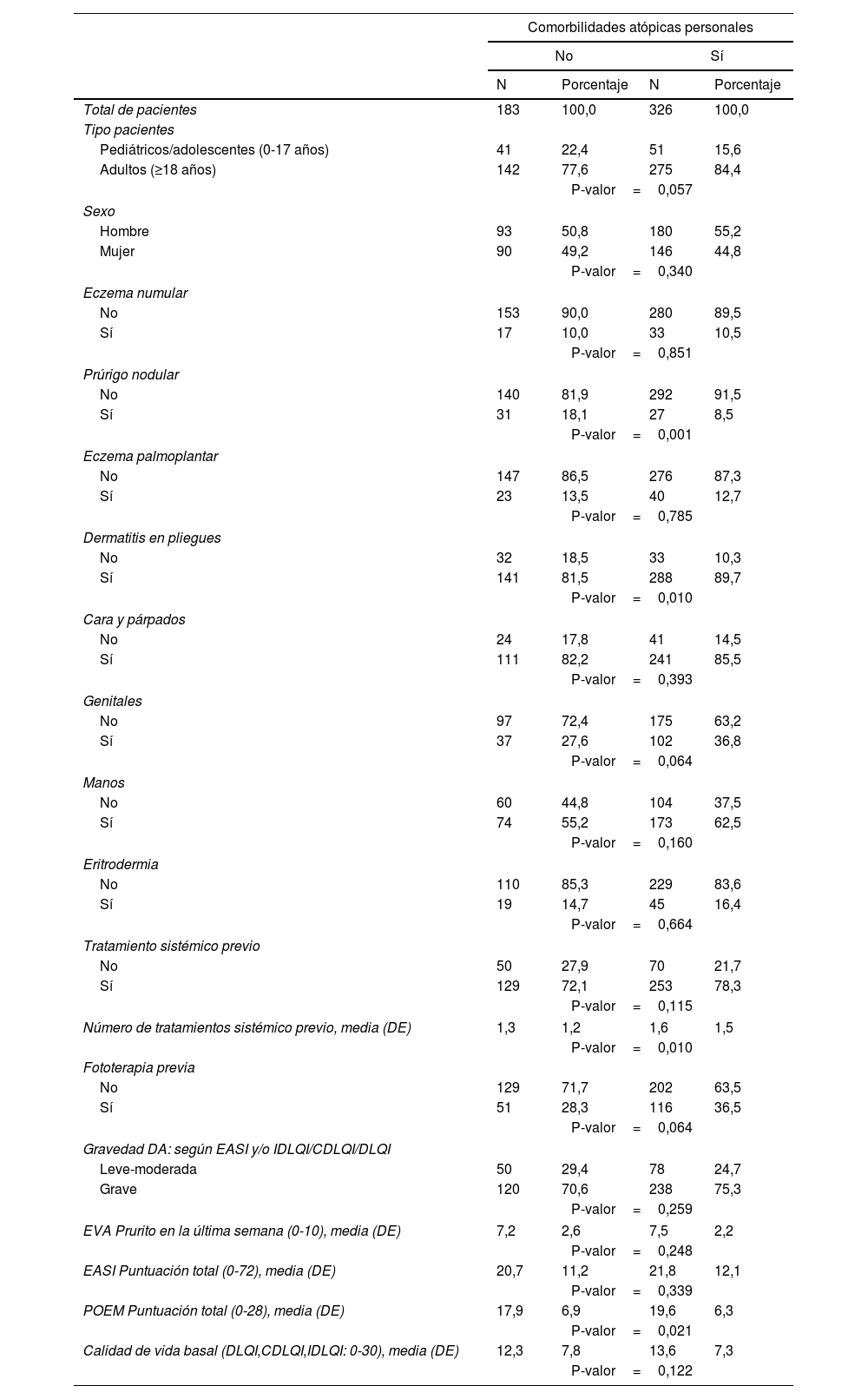 | | Comorbilidades atópicas personales | | | |
|---|---|---|---|---|
| | No | | Sí | |
| | N | Porcentaje | N | Porcentaje |
| Total de pacientes | 183 | 100,0 | 326 | 100,0 |
| Tipo pacientes | | | | |
| Pediátricos/adolescentes (0-17 años) | 41 | 22,4 | 51 | 15,6 |
| Adultos (≥18 años) | 142 | 77,6 | 275 | 84,4 |
| | | P-valor = 0,057 | | |
| Sexo | | | | |
| Hombre | 93 | 50,8 | 180 | 55,2 |
| Mujer | 90 | 49,2 | 146 | 44,8 |
| | | P-valor = 0,340 | | |
| Eczema numular | | | | |
| No | 153 | 90,0 | 280 | 89,5 |
| Sí | 17 | 10,0 | 33 | 10,5 |
| | | P-valor = 0,851 | | |
| Prúrigo nodular | | | | |
| No | 140 | 81,9 | 292 | 91,5 |
| Sí | 31 | 18,1 | 27 | 8,5 |
| | | P-valor = 0,001 | | |
| Eczema palmoplantar | | | | |
| No | 147 | 86,5 | 276 | 87,3 |
| Sí | 23 | 13,5 | 40 | 12,7 |
| | | P-valor = 0,785 | | |
| Dermatitis en pliegues | | | | |
| No | 32 | 18,5 | 33 | 10,3 |
| Sí | 141 | 81,5 | 288 | 89,7 |
| | | P-valor = 0,010 | | |
| Cara y párpados | | | | |
| No | 24 | 17,8 | 41 | 14,5 |
| Sí | 111 | 82,2 | 241 | 85,5 |
| | | P-valor = 0,393 | | |
| Genitales | | | | |
| No | 97 | 72,4 | 175 | 63,2 |
| Sí | 37 | 27,6 | 102 | 36,8 |
| | | P-valor = 0,064 | | |
| Manos | | | | |
| No | 60 | 44,8 | 104 | 37,5 |
| Sí | 74 | 55,2 | 173 | 62,5 |
| | | P-valor = 0,160 | | |
| Eritrodermia | | | | |
| No | 110 | 85,3 | 229 | 83,6 |
| Sí | 19 | 14,7 | 45 | 16,4 |
| | | P-valor = 0,664 | | |
| Tratamiento sistémico previo | | | | |
| No | 50 | 27,9 | 70 | 21,7 |
| Sí | 129 | 72,1 | 253 | 78,3 |
| | | P-valor = 0,115 | | |
| Número de tratamientos sistémico previo, media (DE) | 1,3 | 1,2 | 1,6 | 1,5 |
| | | P-valor = 0,010 | | |
| Fototerapia previa | | | | |
| No | 129 | 71,7 | 202 | 63,5 |
| Sí | 51 | 28,3 | 116 | 36,5 |
| | | P-valor = 0,064 | | |
| Gravedad DA: según EASI y/o IDLQI/CDLQI/DLQI | | | | |
| Leve-moderada | 50 | 29,4 | 78 | 24,7 |
| Grave | 120 | 70,6 | 238 | 75,3 |
| | | P-valor = 0,259 | | |
| EVA Prurito en la última semana (0-10), media (DE) | 7,2 | 2,6 | 7,5 | 2,2 |
| | | P-valor = 0,248 | | |
| EASI Puntuación total (0-72), media (DE) | 20,7 | 11,2 | 21,8 | 12,1 |
| | | P-valor = 0,339 | | |
| POEM Puntuación total (0-28), media (DE) | 17,9 | 6,9 | 19,6 | 6,3 |
| | | P-valor = 0,021 | | |
| Calidad de vida basal (DLQI,CDLQI,IDLQI: 0-30), media (DE) | 12,3 | 7,8 | 13,6 | 7,3 |
| | | P-valor = 0,122 | | |